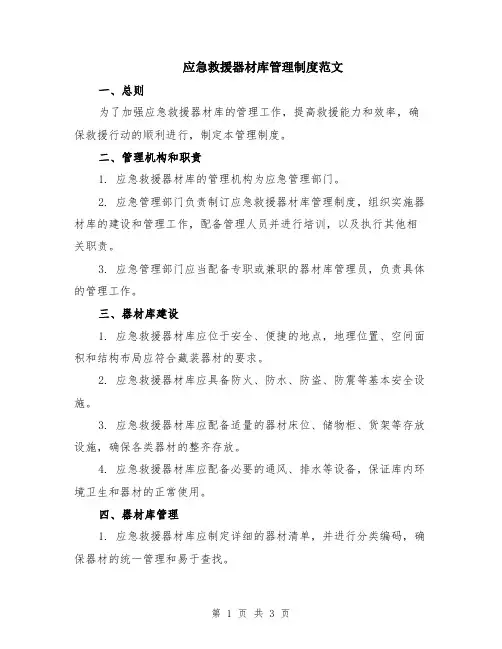 应急救援器材库管理制度范文

一、总则

为了加强应急救援器材库的管理工作，提高救援能力和效率，确保救援行动的顺利进行，制定本管理制度。

二、管理机构和职责

1. 应急救援器材库的管理机构为应急管理部门。

2. 应急管理部门负责制订应急救援器材库管理制度，组织实施器材库的建设和管理工作，配备管理人员并进行培训，以及执行其他相关职责。

3. 应急管理部门应当配备专职或兼职的器材库管理员，负责具体的管理工作。

三、器材库建设

1. 应急救援器材库应位于安全、便捷的地点，地理位置、空间面积和结构布局应符合藏装器材的要求。

2. 应急救援器材库应具备防火、防水、防盗、防震等基本安全设施。

3. 应急救援器材库应配备适量的器材床位、储物柜、货架等存放设施，确保各类器材的整齐存放。

4. 应急救援器材库应配备必要的通风、排水等设备，保证库内环境卫生和器材的正常使用。

四、器材库管理

1. 应急救援器材库应制定详细的器材清单，并进行分类编码，确保器材的统一管理和易于查找。

第 1 页 共 3 页